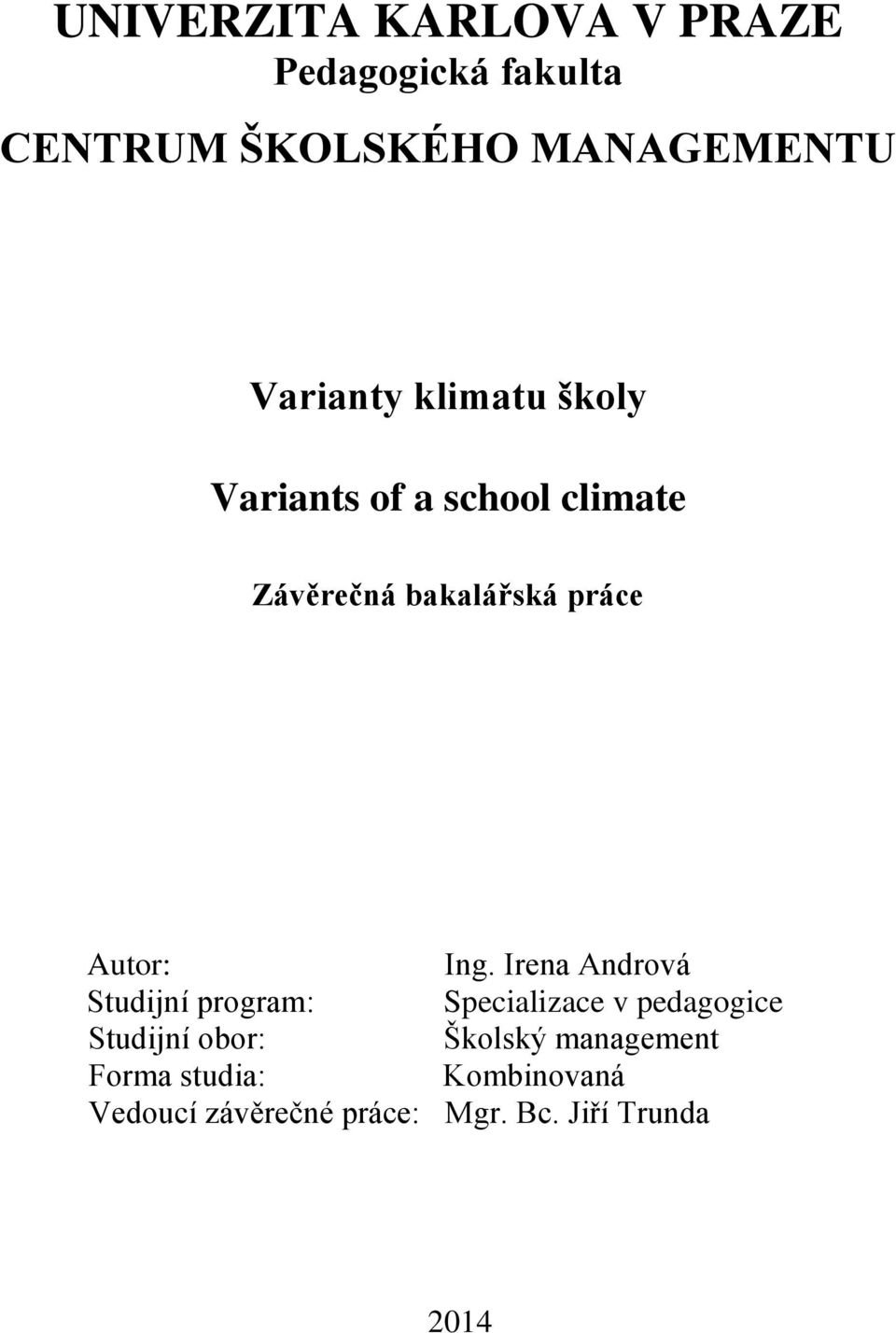 UNIVERZITA KARLOVA V PRAZE
Pedagogická fakulta

CENTRUM ŠKOLSKÉHO MANAGEMENTU

Varianty klimatu školy

Variants of a school climate

Závěrečná bakalářská práce

Autor: Ing. Irena Andrová
Studijní program: Specializace v pedagogice
Studijní obor: Školský management
Forma studia: Kombinovaná
Vedoucí závěrečné práce: Mgr. Bc. Jiří Trunda

2014